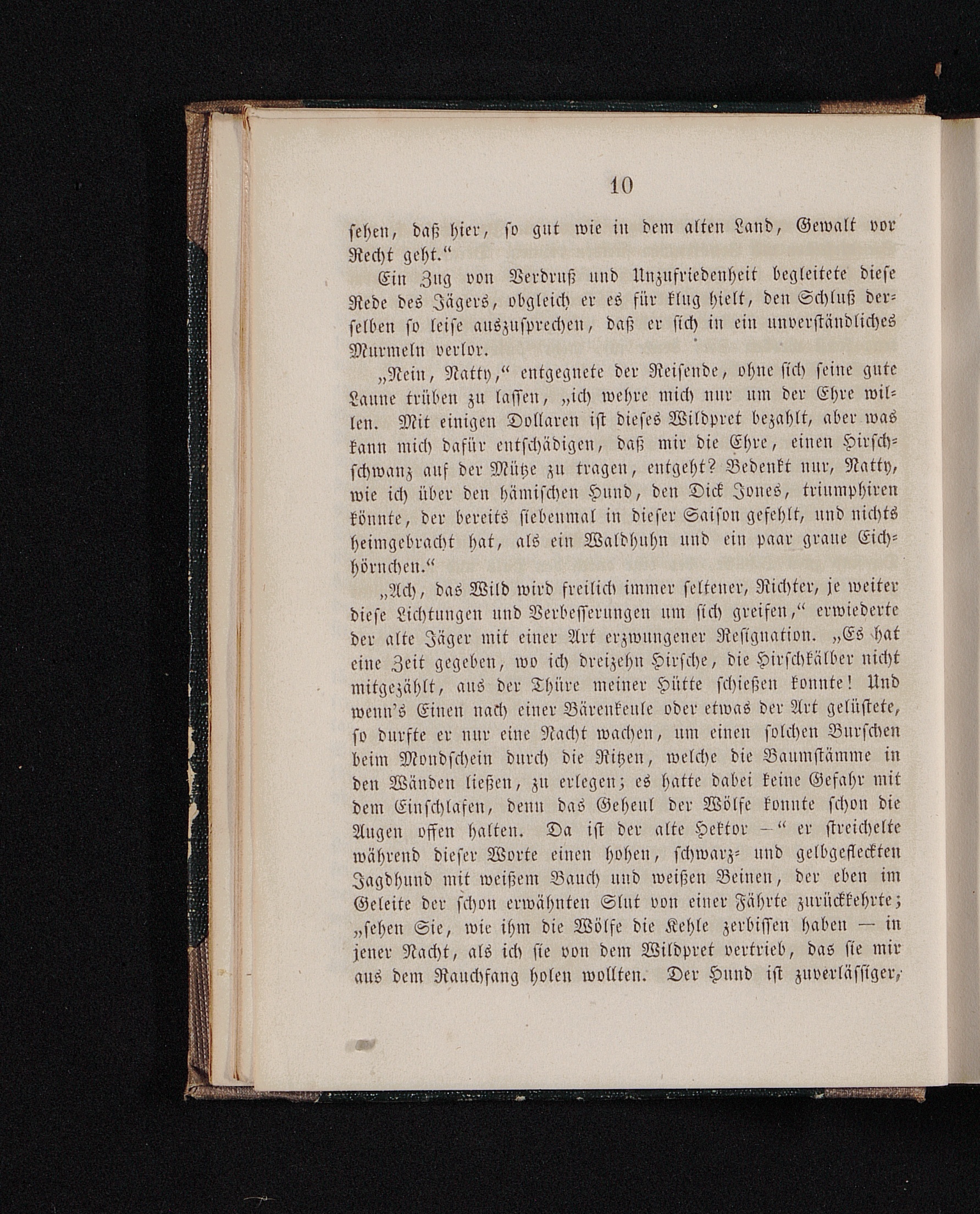 10

sehen, daß hier, so gut wie in dem alten Land, Gewalt vor Recht geht.“

Ein Zug von Verdruß und Unzufriedenheit begleitete diese Rede des Jägers, obgleich er es für klug hielt, den Schluß derselben so leise auszusprechen, daß er sich in ein unverständliches Murmeln verlor.

„Nein, Natty,“ entgegnete der Reisende, ohne sich seine gute Laune trüben zu lassen, „ich wehre mich nur um der Ehre willen. Mit einigen Dollaren ist dieses Wildpret bezahlt, aber was kann mich dafür entschädigen, daß mir die Ehre, einen Hirschschwanz auf der Mütze zu tragen, entgeht? Bedenkt nur, Natty, wie ich über den hämischen Hund, den Dick Jones, triumphiren könnte, der bereits siebenmal in dieser Saison gefehlt, und nichts heimgebracht hat, als ein Waldhuhn und ein paar graue Eichhörnchen.“

„Ach, das Wild wird freilich immer seltener, Richter, je weiter diese Lichtungen und Verbesserungen um sich greifen,“ erwiederte der alte Jäger mit einer Art erzwungener Resignation. „Es hat eine Zeit gegeben, wo ich dreizehn Hirsche, die Hirschkälber nicht mitgezählt, aus der Thüre meiner Hütte schießen konnte! Und wenn's Einen nach einer Bärenkeule oder etwas der Art gelüstete, so durfte er nur eine Nacht wachen, um einen solchen Burschen beim Mondschein durch die Ritzen, welche die Baumstämme in den Wänden ließen, zu erlegen; es hatte dabei keine Gefahr mit dem Einschlafen, denn das Geheul der Wölfe konnte schon die Augen offen halten. Da ist der alte Hektor —“ er streichelte während dieser Worte einen hohen, schwarz- und gelbgefleckten Jagdhund mit weißem Bauch und weißen Beinen, der eben im Geleite der schon erwähnten Slut von einer Fährte zurückkehrte; „sehen Sie, wie ihm die Wölfe die Kehle zerbissen haben — in jener Nacht, als ich sie von dem Wildpret vertrieb, das sie mir aus dem Rauchfang holen wollten. Der Hund ist zuverlässiger,